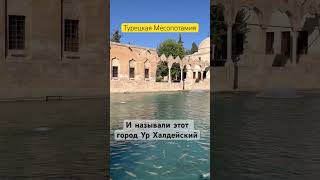 Турецкая Месопотамия

И называли этот город Ур Халдейский